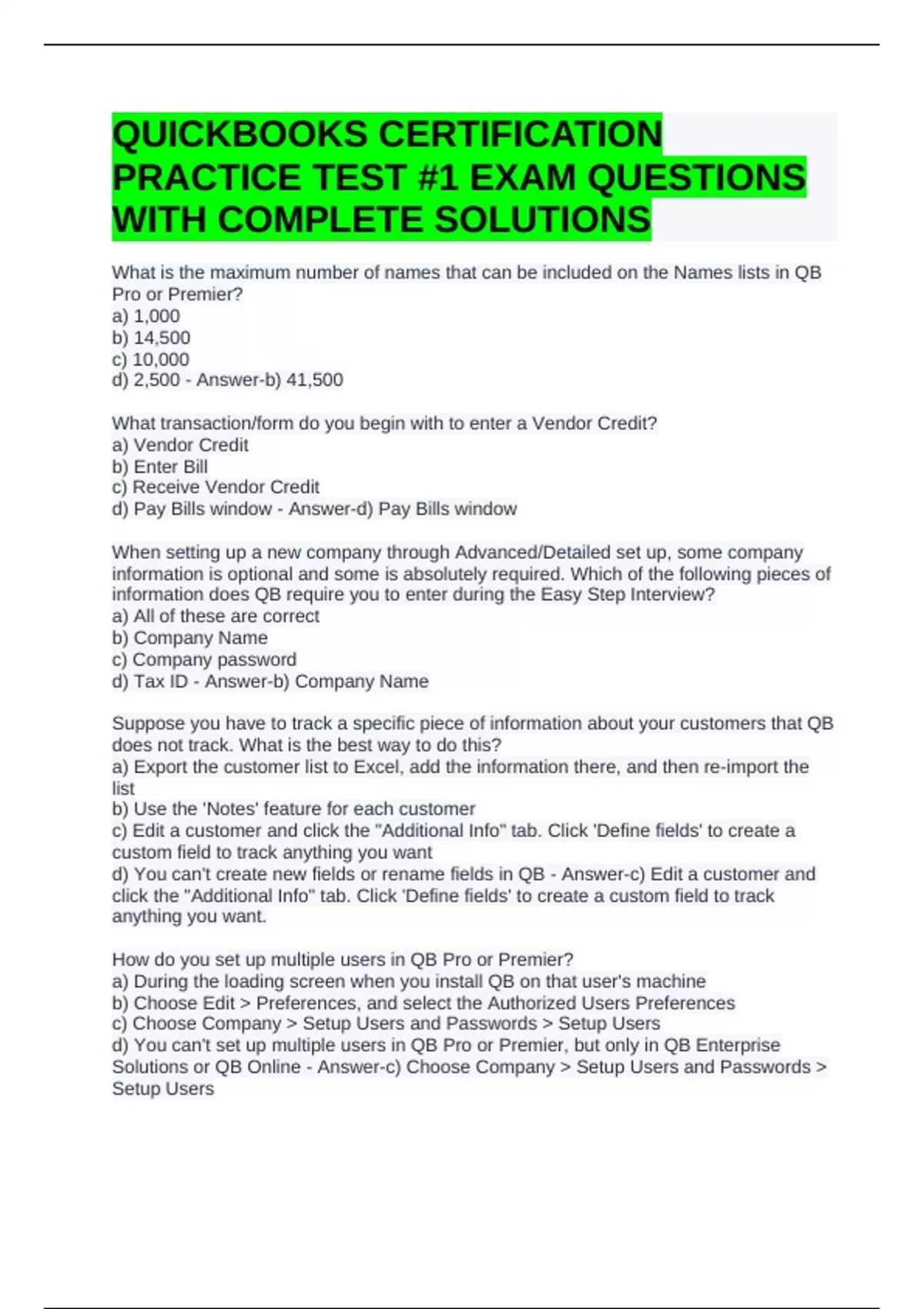 QUICKBOOKS CERTIFICATION PRACTICE TEST #1 EXAM QUESTIONS WITH COMPLETE SOLUTIONS

What is the maximum number of names that can be included on the Names lists in QB Pro or Premier?
a) 1,000
b) 14,500
c) 10,000
d) 2,500 - Answer-b) 41,500

What transaction/form do you begin with to enter a Vendor Credit?
a) Vendor Credit
b) Enter Bill
c) Receive Vendor Credit
d) Pay Bills window - Answer-d) Pay Bills window

When setting up a new company through Advanced/Detailed set up, some company information is optional and some is absolutely required. Which of the following pieces of information does QB require you to enter during the Easy Step Interview?
a) All of these are correct
b) Company Name
c) Company password
d) Tax ID - Answer-b) Company Name

Suppose you have to track a specific piece of information about your customers that QB does not track. What is the best way to do this?
a) Export the customer list to Excel, add the information there, and then re-import the list
b) Use the 'Notes' feature for each customer
c) Edit a customer and click the "Additional Info" tab. Click 'Define fields' to create a custom field to track anything you want
d) You can't create new fields or rename fields in QB - Answer-c) Edit a customer and click the "Additional Info" tab. Click 'Define fields' to create a custom field to track anything you want.

How do you set up multiple users in QB Pro or Premier?
a) During the loading screen when you install QB on that user's machine
b) Choose Edit > Preferences, and select the Authorized Users Preferences
c) Choose Company > Setup Users and Passwords > Setup Users
d) You can't set up multiple users in QB Pro or Premier, but only in QB Enterprise Solutions or QB Online - Answer-c) Choose Company > Setup Users and Passwords > Setup Users